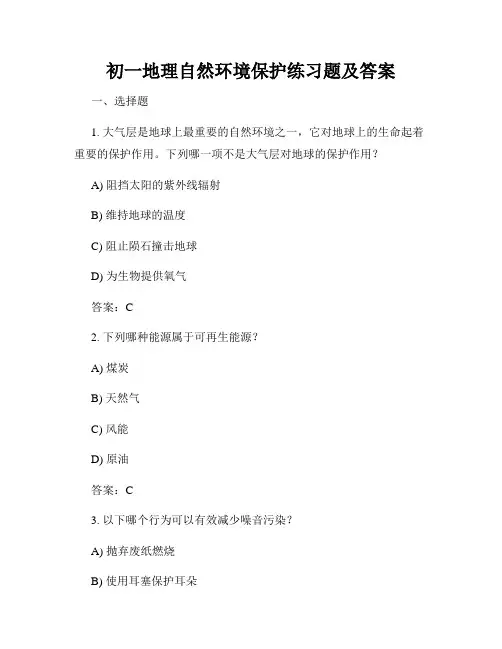 初一地理自然环境保护练习题及答案

一、选择题

1. 大气层是地球上最重要的自然环境之一，它对地球上的生命起着重要的保护作用。下列哪一项不是大气层对地球的保护作用？

A) 阻挡太阳的紫外线辐射

B) 维持地球的温度

C) 阻止陨石撞击地球

D) 为生物提供氧气

答案：C

2. 下列哪种能源属于可再生能源？

A) 煤炭

B) 天然气

C) 风能

D) 原油

答案：C

3. 以下哪个行为可以有效减少噪音污染？

A) 抛弃废纸燃烧

B) 使用耳塞保护耳朵